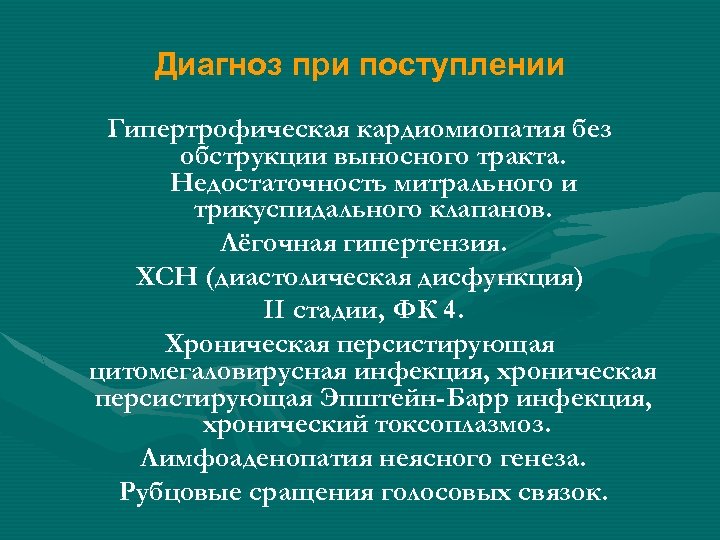 Диагноз при поступлении

Гипертрофическая кардиомиопатия без обструкции выносного тракта. Недостаточность митрального и трикуспидального клапанов.

Лёгочная гипертензия.

ХСН (диастолическая дисфункция) II стадии, ФК 4.

Хроническая персистирующая цитомегаловирусная инфекция, хроническая персистирующая Эпштейн-Барр инфекция, хронический токсоплазмоз.

Лимфоаденопатия неясного генеза.

Рубцовые сращения голосовых связок.